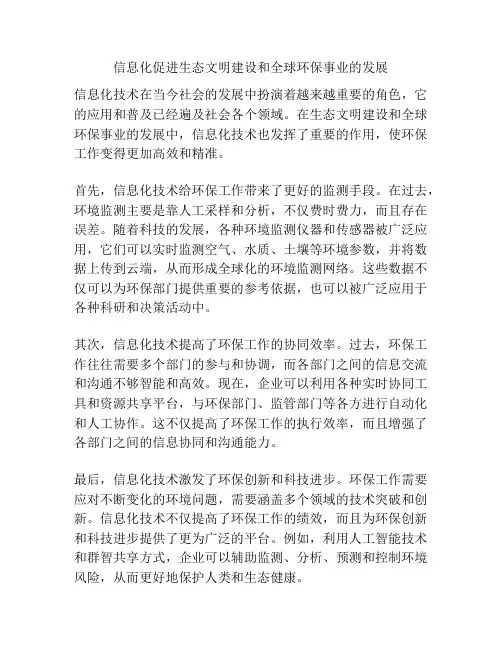 信息化促进生态文明建设和全球环保事业的发展

信息化技术在当今社会的发展中扮演着越来越重要的角色，它的应用和普及已经遍及社会各个领域。在生态文明建设和全球环保事业的发展中，信息化技术也发挥了重要的作用，使环保工作变得更加高效和精准。

首先，信息化技术给环保工作带来了更好的监测手段。在过去，环境监测主要是靠人工采样和分析，不仅费时费力，而且存在误差。随着科技的发展，各种环境监测仪器和传感器被广泛应用，它们可以实时监测空气、水质、土壤等环境参数，并将数据上传到云端，从而形成全球化的环境监测网络。这些数据不仅可以为环保部门提供重要的参考依据，也可以被广泛应用于各种科研和决策活动中。

其次，信息化技术提高了环保工作的协同效率。过去，环保工作往往需要多个部门的参与和协调，而各部门之间的信息交流和沟通不够智能和高效。现在，企业可以利用各种实时协同工具和资源共享平台，与环保部门、监管部门等各方进行自动化和人工协作。这不仅提高了环保工作的执行效率，而且增强了各部门之间的信息协同和沟通能力。

最后，信息化技术激发了环保创新和科技进步。环保工作需要应对不断变化的环境问题，需要涵盖多个领域的技术突破和创新。信息化技术不仅提高了环保工作的绩效，而且为环保创新和科技进步提供了更为广泛的平台。例如，利用人工智能技术和群智共享方式，企业可以辅助监测、分析、预测和控制环境风险，从而更好地保护人类和生态健康。